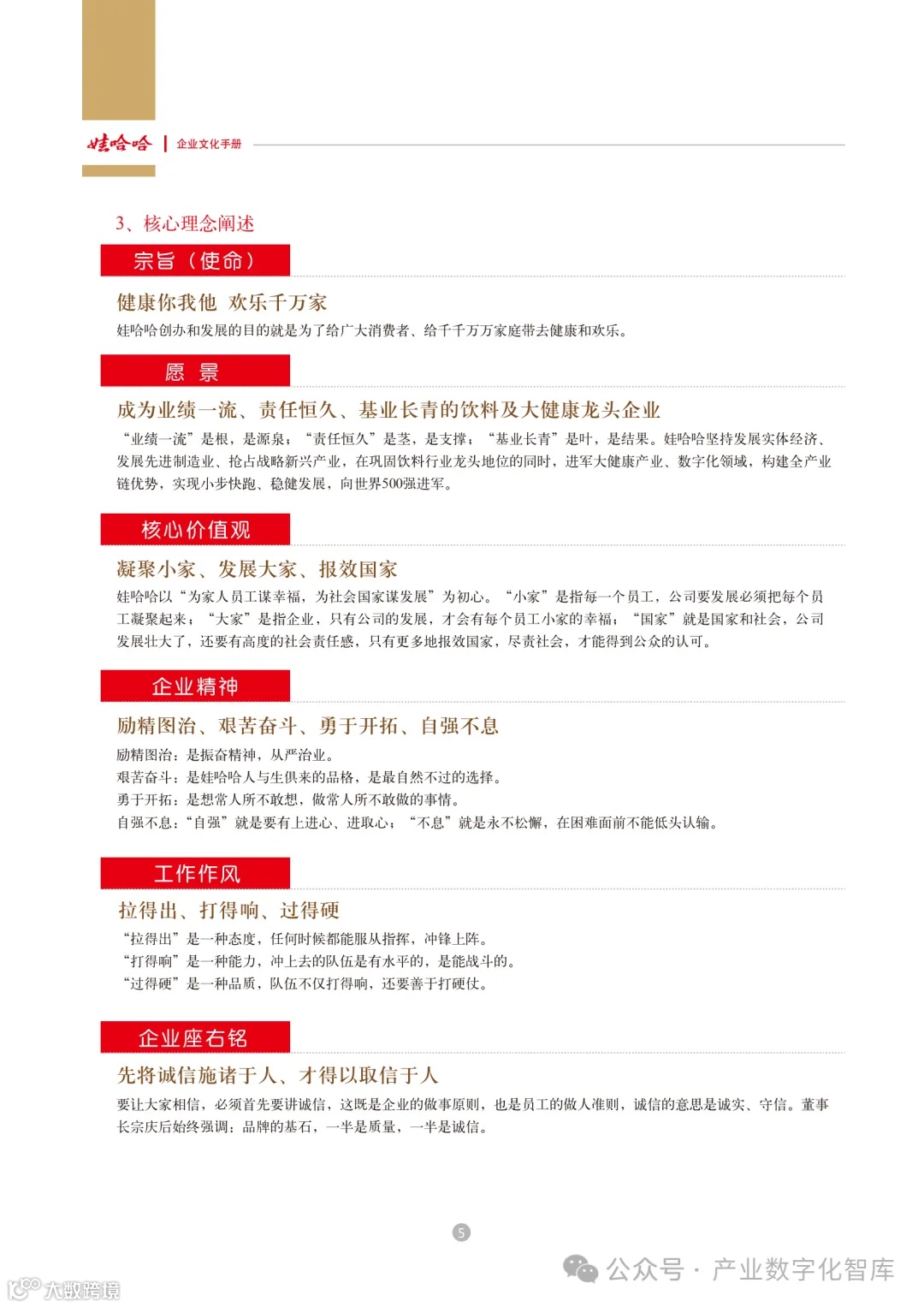 娃哈哈 | 企业文化手册

3、核心理念阐述

宗旨（使命）

健康你我他 欢乐千万家

娃哈哈创办和发展的目的就是为了给广大消费者、给千千万万家庭带去健康和欢乐。

愿 景

成为业绩一流、责任恒久、基业长青的饮料及大健康龙头企业

“业绩一流”是根，是源泉；“责任恒久”是茎，是支撑；“基业长青”是叶，是结果。娃哈哈坚持发展实体经济、发展先进制造业、抢占战略新兴产业，在巩固饮料行业龙头地位的同时，进军大健康产业、数字化领域，构建全产业链优势，实现小步快跑、稳健发展，向世界500强进军。

核心价值观

凝聚小家、发展大家、报效国家

娃哈哈以“为家人员工谋幸福，为社会国家谋发展”为初心。“小家”是指每一个员工，公司要发展必须把每个员工凝聚起来；“大家”是指企业，只有公司的发展，才会有每个员工小家的幸福；“国家”就是国家和社会，公司发展壮大了，还要有高度的社会责任感，只有更多地报效国家，尽责社会，才能得到公众的认可。

企业精神

励精图治、艰苦奋斗、勇于开拓、自强不息

励精图治：是振奋精神，从严治业。
艰苦奋斗：是娃哈哈人与生俱来的品格，是最自然不过的选择。
勇于开拓：是想常人所不敢想，做常人所不敢做的事情。
自强不息：“自强”就是要有上进心、进取心；“不息”就是永不松懈，在困难面前不能低头认输。

工作作风

拉得出、打得响、过得硬

“拉得出”是一种态度，任何时候都能服从指挥，冲锋上阵。
“打得响”是一种能力，冲上去的队伍是有水平的，是能战斗的。
“过得硬”是一种品质，队伍不仅打得响，还要善于打硬仗。

企业座右铭

先将诚信施诸于人、才得以取信于人

要让大家相信，必须首先要讲诚信，这既是企业的做事原则，也是员工的做人准则，诚信的意思是诚实、守信。董事长宗庆后始终强调：品牌的基石，一半是质量，一半是诚信。

5

公众号 · 产业数字化智库

大数跨境